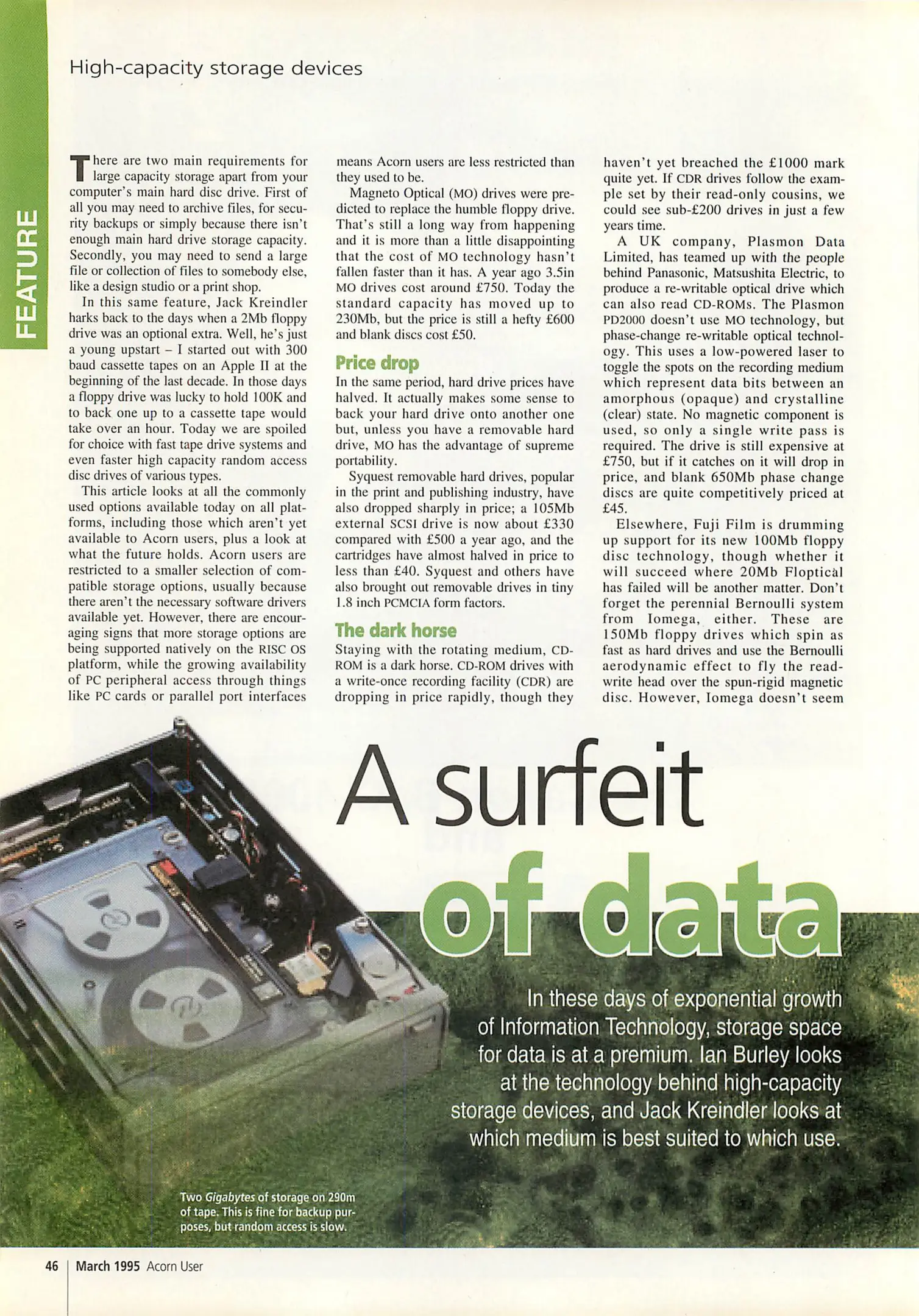 FEATURE

High-capacity storage devices

There are two main requirements for large capacity storage apart from your computer's main hard disc drive. First of all you may need to archive files, for security backups or simply because there isn't enough main hard drive storage capacity. Secondly, you may need to send a large file or collection of files to somebody else, like a design studio or a print shop.

In this same feature, Jack Kreindler harks back to the days when a 2Mb floppy drive was an optional extra. Well, he's just a young upstart – I started out with 300 baud cassette tapes on an Apple II at the beginning of the last decade. In those days a floppy drive was lucky to hold 100K and to back one up to a cassette tape would take over an hour. Today we are spoiled for choice with fast tape drive systems and even faster high capacity random access disc drives of various types.

This article looks at all the commonly used options available today on all platforms, including those which aren't yet available to Acorn users, plus a look at what the future holds. Acorn users are restricted to a smaller selection of compatible storage options, usually because there aren't the necessary software drivers available yet. However, there are encouraging signs that more storage options are being supported natively on the RISC OS platform, while the growing availability of PC peripheral access through things like PC cards or parallel port interfaces means Acorn users are less restricted than they used to be.

Magneto Optical (MO) drives were predicted to replace the humble floppy drive. That's still a long way from happening and it is more than a little disappointing that the cost of MO technology hasn't fallen faster than it has. A year ago 3.5in MO drives cost around £750. Today the standard capacity has moved up to 230Mb, but the price is still a hefty £600 and blank discs cost £50.

Price drop

In the same period, hard drive prices have halved. It actually makes some sense to back your hard drive onto another one but, unless you have a removable hard drive, MO has the advantage of supreme portability.

Syquest removable hard drives, popular in the print and publishing industry, have also dropped sharply in price; a 105Mb external SCSI drive is now about £330 compared with £500 a year ago, and the cartridges have almost halved in price to less than £40. Syquest and others have also brought out removable drives in tiny 1.8 inch PCMCIA form factors.

The dark horse

Staying with the rotating medium, CD-ROM is a dark horse. CD-ROM drives with a write-once recording facility (CDR) are dropping in price rapidly, though they haven't yet breached the £1000 mark quite yet. If CDR drives follow the example set by their read-only cousins, we could see sub-£200 drives in just a few years time.

A UK company, Plasmon Data Limited, has teamed up with the people behind Panasonic, Matsushita Electric, to produce a re-writable optical drive which can also read CD-ROMs. The Plasmon PD2000 doesn't use MO technology, but phase-change re-writable optical technology. This uses a low-powered laser to toggle the spots on the recording medium which represent data bits between an amorphous (opaque) and crystalline (clear) state. No magnetic component is used, so only a single write pass is required. The drive is still expensive at £750, but if it catches on it will drop in price, and blank 650Mb phase change discs are quite competitively priced at £45.

Elsewhere, Fuji Film is drumming up support for its new 100Mb floppy disc technology, though whether it will succeed where 20Mb Floptical has failed will be another matter. Don't forget the perennial Bernoulli system from Iomega, either. These are 150Mb floppy drives which spin as fast as hard drives and use the Bernoulli aerodynamic effect to fly the read-write head over the spun-rigid magnetic disc. However, Iomega doesn't seem

A surfeit of data

In these days of exponential growth of Information Technology, storage space for data is at a premium. Ian Burley looks at the technology behind high-capacity storage devices, and Jack Kreindler looks at which medium is best suited to which use.

Two Gigabytes of storage on 290m of tape. This is fine for backup purposes, but random access is slow.

46 March 1995 Acorn User